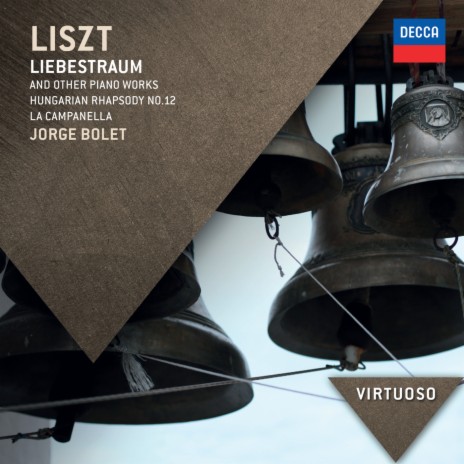 LISZT
LIEBESTRAUM
AND OTHER PIANO WORKS
HUNGARIAN RHAPSODY NO.12
LA CAMPANELLA
JORGE BOLET

DECCA

VIRTUOSO